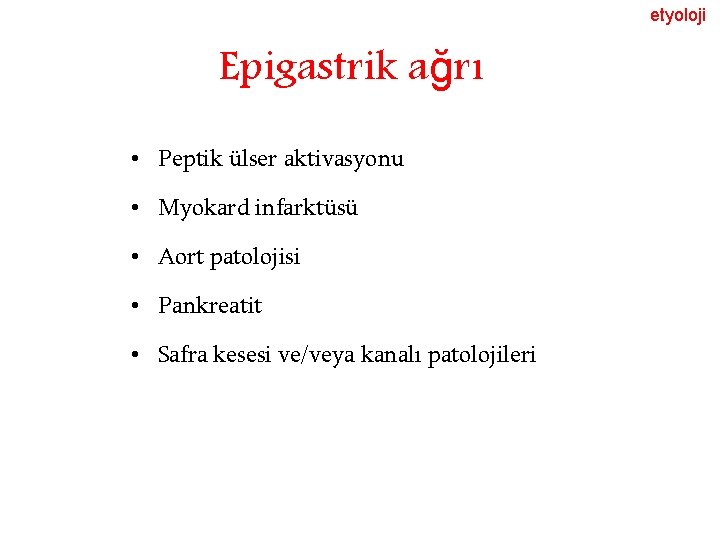 etyoloji

Epigastrik ağrı

• Peptik ülser aktivasyonu
• Myokard infarktüsü
• Aort patolojisi
• Pankreatit
• Safra kesesi ve/veya kanalı patolojileri